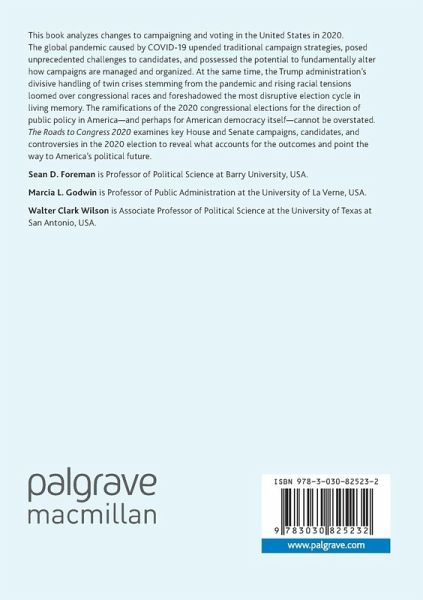 This book analyzes changes to campaigning and voting in the United States in 2020. The global pandemic caused by COVID-19 upended traditional campaign strategies, posed unprecedented challenges to candidates, and possessed the potential to fundamentally alter how campaigns are managed and organized. At the same time, the Trump administration's divisive handling of twin crises stemming from the pandemic and rising racial tensions loomed over congressional races and foreshadowed the most disruptive election cycle in living memory. The ramifications of the 2020 congressional elections for the direction of public policy in America—and perhaps for American democracy itself—cannot be overstated. The Roads to Congress 2020 examines key House and Senate campaigns, candidates, and controversies in the 2020 election to reveal what accounts for the outcomes and point the way to America's political future.

Sean D. Foreman is Professor of Political Science at Barry University, USA.

Marcia L. Godwin is Professor of Public Administration at the University of La Verne, USA.

Walter Clark Wilson is Associate Professor of Political Science at the University of Texas at San Antonio, USA.

palgrave
macmillan

ISBN 978-3-030-82523-2

9 783030 825232

www.palgrave.com